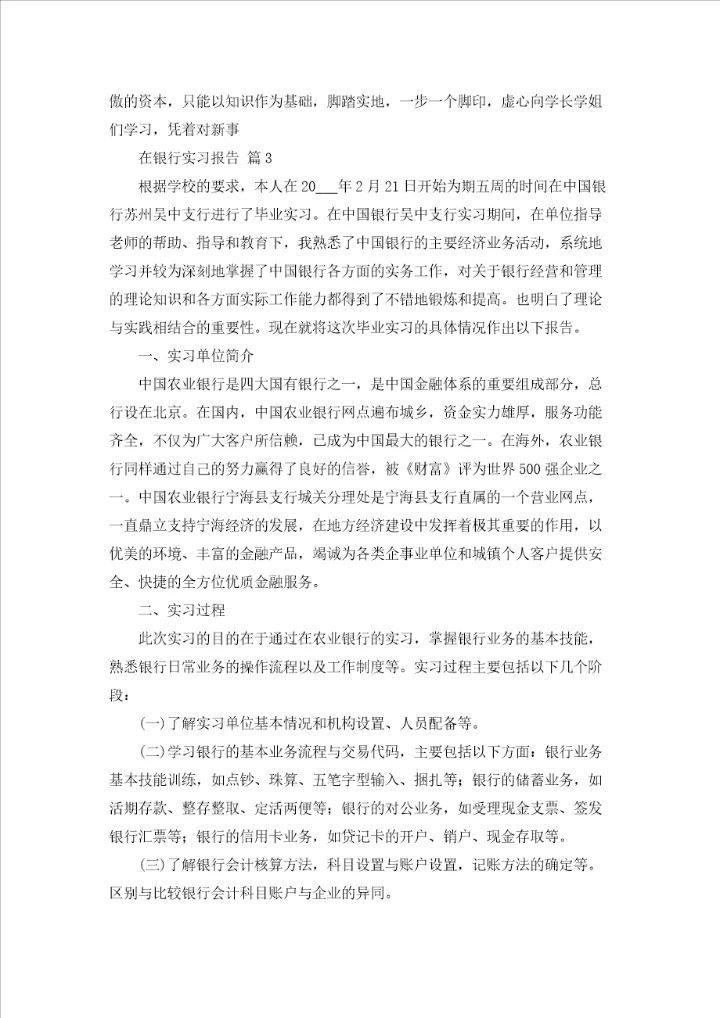 傲的资本，只能以知识作为基础，脚踏实地，一步一个脚印，虚心向学长学姐们学习，凭着对新事

在银行实习报告 篇3

根据学校的要求，本人在20___年2月21日开始为期五周的时间在中国银行苏州吴中支行进行了毕业实习。在中国银行吴中支行实习期间，在单位指导老师的帮助、指导和教育下，我熟悉了中国银行的主要经济业务活动，系统地学习并较为深刻地掌握了中国银行各方面的实务工作，对关于银行经营和管理的理论知识和各方面实际工作能力都得到了不错地锻炼和提高。也明白了理论与实践相结合的重要性。现在就将这次毕业实习的具体情况作出以下报告。

一、实习单位简介

中国农业银行是四大国有银行之一，是中国金融体系的重要组成部分，总行设在北京。在国内，中国农业银行网点遍布城乡，资金实力雄厚，服务功能齐全，不仅为广大客户所信赖，已成为中国最大的银行之一。在海外，农业银行同样通过自己的努力赢得了良好的信誉，被《财富》评为世界500强企业之一。中国农业银行宁海县支行城关分理处是宁海县支行直属的一个营业网点，一直鼎立支持宁海经济的发展，在地方经济建设中发挥着极其重要的作用，以优美的环境、丰富的金融产品，竭诚为各类企事业单位和城镇个人客户提供安全、快捷的全方位优质金融服务。

二、实习过程

此次实习的目的在于通过在农业银行的实习，掌握银行业务的基本技能，熟悉银行日常业务的操作流程以及工作制度等。实习过程主要包括以下几个阶段：

(一)了解实习单位基本情况和机构设置、人员配备等。

(二)学习银行的基本业务流程与交易代码，主要包括以下方面：银行业务基本技能训练，如点钞、珠算、五笔字型输入、捆扎等；银行的储蓄业务，如活期存款、整存整取、定活两便等；银行的对公业务，如受理现金支票、签发银行汇票等；银行的信用卡业务，如贷记卡的开户、销户、现金存取等。

(三)了解银行会计核算方法，科目设置与账户设置，记账方法的确定等。区别与比较银行会计科目账户与企业的异同。